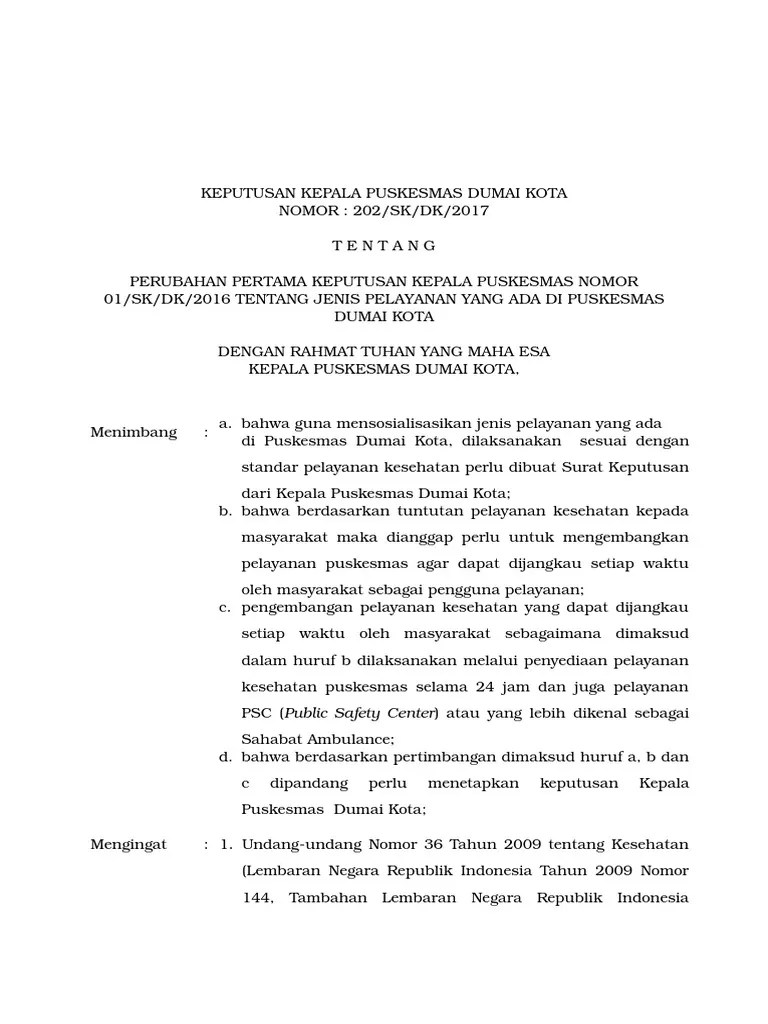 KEPUTUSAN KEPALA PUSKESMAS DUMAI KOTA
NOMOR : 202/SK/DK/2017

T E N T A N G

PERUBAHAN PERTAMA KEPUTUSAN KEPALA PUSKESMAS NOMOR 01/SK/DK/2016 TENTANG JENIS PELAYANAN YANG ADA DI PUSKESMAS DUMAI KOTA

DENGAN RAHMAT TUHAN YANG MAHA ESA
KEPALA PUSKESMAS DUMAI KOTA,

Menimbang : a. bahwa guna mensosialisasikan jenis pelayanan yang ada di Puskesmas Dumai Kota, dilaksanakan sesuai dengan standar pelayanan kesehatan perlu dibuat Surat Keputusan dari Kepala Puskesmas Dumai Kota;
b. bahwa berdasarkan tuntutan pelayanan kesehatan kepada masyarakat maka dianggap perlu untuk mengembangkan pelayanan puskesmas agar dapat dijangkau setiap waktu oleh masyarakat sebagai pengguna pelayanan;
c. pengembangan pelayanan kesehatan yang dapat dijangkau setiap waktu oleh masyarakat sebagaimana dimaksud dalam huruf b dilaksanakan melalui penyediaan pelayanan kesehatan puskesmas selama 24 jam dan juga pelayanan PSC (Public Safety Center) atau yang lebih dikenal sebagai Sahabat Ambulance;
d. bahwa berdasarkan pertimbangan dimaksud huruf a, b dan c dipandang perlu menetapkan keputusan Kepala Puskesmas Dumai Kota;

Mengingat : 1. Undang-undang Nomor 36 Tahun 2009 tentang Kesehatan (Lembaran Negara Republik Indonesia Tahun 2009 Nomor 144, Tambahan Lembaran Negara Republik Indonesia